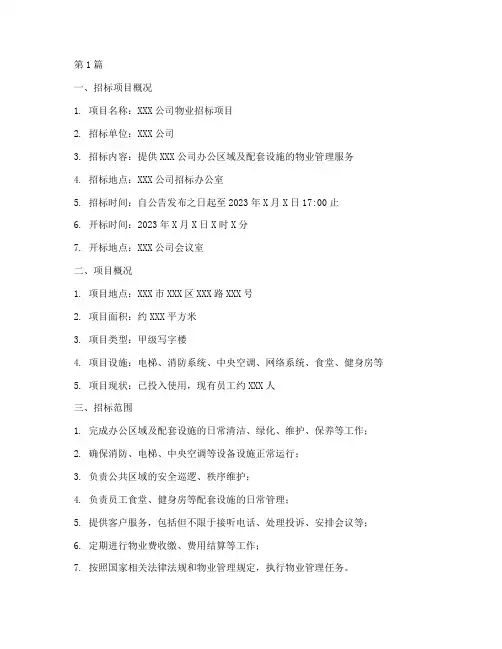 第 1 篇

一、招标项目概况

1. 项目名称：XXX 公司物业招标项目

2. 招标单位：XXX 公司

3. 招标内容：提供 XXX 公司办公区域及配套设施的物业管理服务

4. 招标地点：XXX 公司招标办公室

5. 招标时间：自公告发布之日起至 2023 年 X 月 X 日 17:00 止

6. 开标时间：2023 年 X 月 X 日 X 时 X 分

7. 开标地点：XXX 公司会议室

二、项目概况

1. 项目地点：XXX 市 XXX 区 XXX 路 XXX 号

2. 项目面积：约 XXX 平方米

3. 项目类型：甲级写字楼

4. 项目设施：电梯、消防系统、中央空调、网络系统、食堂、健身房等

5. 项目现状：已投入使用，现有员工约 XXX 人

三、招标范围

1. 完成办公区域及配套设施的日常清洁、绿化、维护、保养等工作；

2. 确保消防、电梯、中央空调等设备设施正常运行；

3. 负责公共区域的安全巡逻、秩序维护；

4. 负责员工食堂、健身房等配套设施的日常管理；

5. 提供客户服务，包括但不限于接听电话、处理投诉、安排会议等；

6. 定期进行物业费收缴、费用结算等工作；

7. 按照国家相关法律法规和物业管理规定，执行物业管理任务。